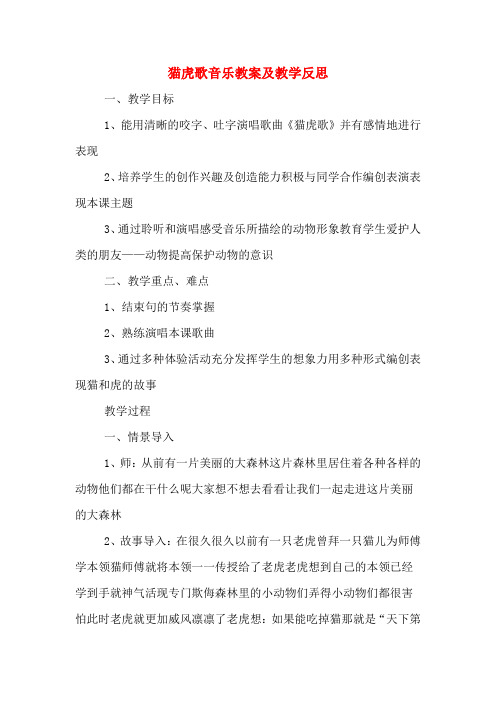 猫虎歌音乐教案及教学反思

一、教学目标

1、能用清晰的咬字、吐字演唱歌曲《猫虎歌》并有感情地进行表现

2、培养学生的创作兴趣及创造能力积极与同学合作编创表演表现本课主题

3、通过聆听和演唱感受音乐所描绘的动物形象教育学生爱护人类的朋友——动物提高保护动物的意识

二、教学重点、难点

1、结束句的节奏掌握

2、熟练演唱本课歌曲

3、通过多种体验活动充分发挥学生的想象力用多种形式编创表现猫和虎的故事

教学过程

一、情景导入

1、师：从前有一片美丽的大森林这片森林里居住着各种各样的动物他们都在干什么呢大家想不想去看看让我们一起走进这片美丽的大森林

2、故事导入：在很久很久以前有一只老虎曾拜一只猫儿为师傅学本领猫师傅就将本领一一传授给了老虎老虎想到自己的本领已经学到手就神气活现专门欺侮森林里的小动物们弄得小动物们都很害怕此时老虎就更加威风凛凛了老虎想：如果能吃掉猫那就是“天下第